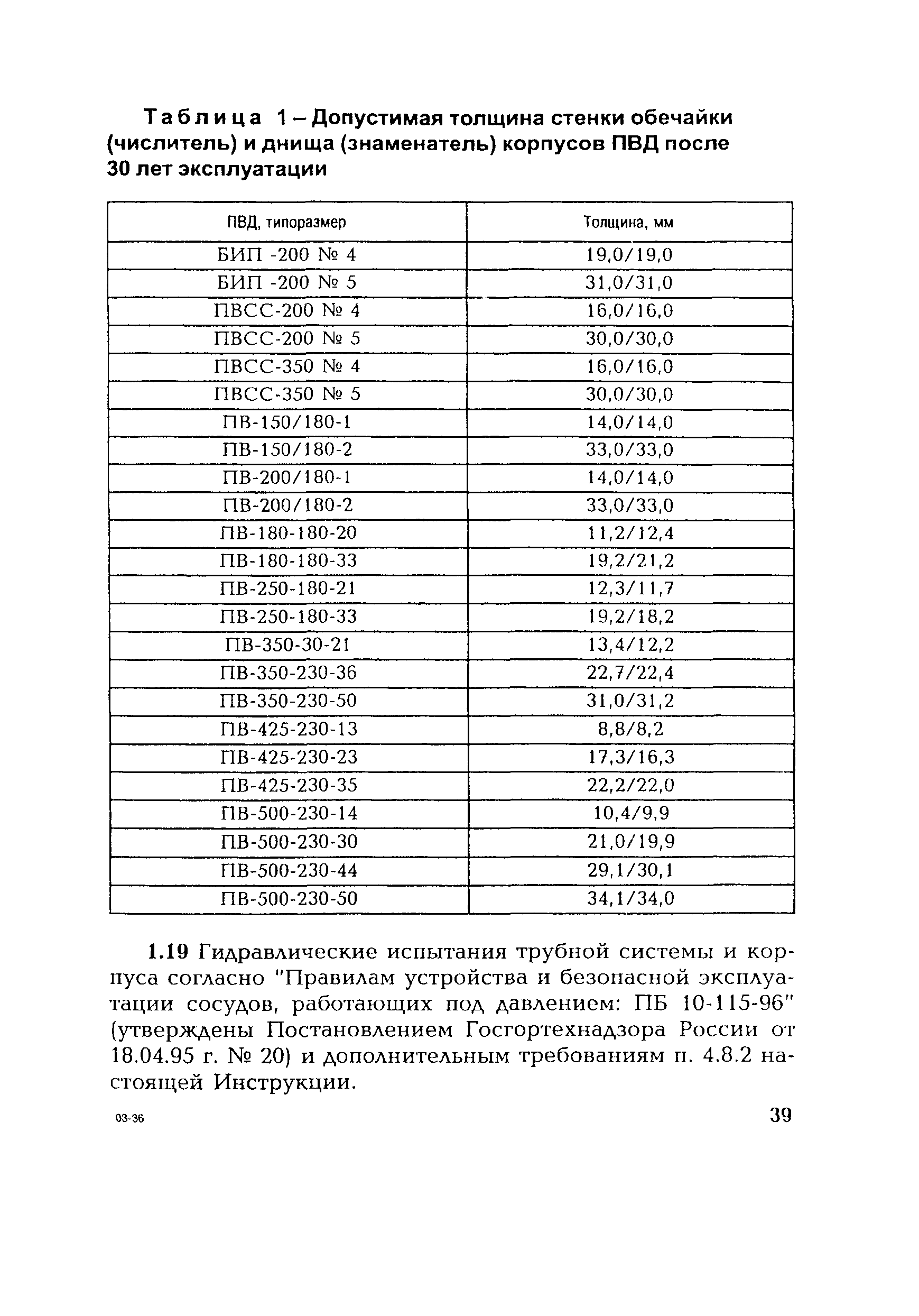 Таблица 1 – Допустимая толщина стенки обечайки (числитель) и днища (знаменатель) корпусов ПВД после 30 лет эксплуатации

| ПВД, типоразмер | Толщина, мм |
|---|---|
| БИП -200 № 4 | 19,0/19,0 |
| БИП -200 № 5 | 31,0/31,0 |
| ПВСС-200 № 4 | 16,0/16,0 |
| ПВСС-200 № 5 | 30,0/30,0 |
| ПВСС-350 № 4 | 16,0/16,0 |
| ПВСС-350 № 5 | 30,0/30,0 |
| ПВ-150/180-1 | 14,0/14,0 |
| ПВ-150/180-2 | 33,0/33,0 |
| ПВ-200/180-1 | 14,0/14,0 |
| ПВ-200/180-2 | 33,0/33,0 |
| ПВ-180-180-20 | 11,2/12,4 |
| ПВ-180-180-33 | 19,2/21,2 |
| ПВ-250-180-21 | 12,3/11,7 |
| ПВ-250-180-33 | 19,2/18,2 |
| ПВ-350-30-21 | 13,4/12,2 |
| ПВ-350-230-36 | 22,7/22,4 |
| ПВ-350-230-50 | 31,0/31,2 |
| ПВ-425-230-13 | 8,8/8,2 |
| ПВ-425-230-23 | 17,3/16,3 |
| ПВ-425-230-35 | 22,2/22,0 |
| ПВ-500-230-14 | 10,4/9,9 |
| ПВ-500-230-30 | 21,0/19,9 |
| ПВ-500-230-44 | 29,1/30,1 |
| ПВ-500-230-50 | 34,1/34,0 |

1.19 Гидравлические испытания трубной системы и корпуса согласно "Правилам устройства и безопасной эксплуатации сосудов, работающих под давлением: ПБ 10-115-96" (утверждены Постановлением Госгортехнадзора России от 18.04.95 г. № 20) и дополнительным требованиям п. 4.8.2 настоящей Инструкции.

03-36

39